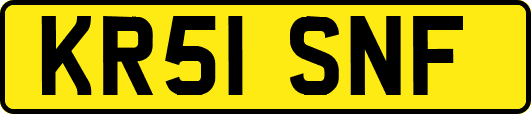 KR51 SNF